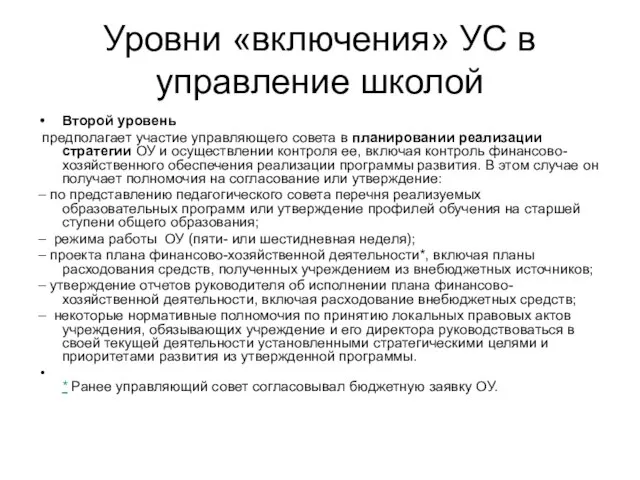 Уровни «включения» УС в управление школой

• Второй уровень

предполагает участие управляющего совета в планировании реализации стратегии ОУ и осуществлении контроля ее, включая контроль финансово-хозяйственного обеспечения реализации программы развития. В этом случае он получает полномочия на согласование или утверждение:

– по представлению педагогического совета перечня реализуемых образовательных программ или утверждение профилей обучения на старшей ступени общего образования;

– режима работы ОУ (пяти- или шестидневная неделя);

– проекта плана финансово-хозяйственной деятельности*, включая планы расходования средств, полученных учреждением из внебюджетных источников;

– утверждение отчетов руководителя об исполнении плана финансово-хозяйственной деятельности, включая расходование внебюджетных средств;

– некоторые нормативные полномочия по принятию локальных правовых актов учреждения, обязывающих учреждение и его директора руководствоваться в своей текущей деятельности установленными стратегическими целями и приоритетами развития из утвержденной программы.

•

* Ранее управляющий совет согласовывал бюджетную заявку ОУ.